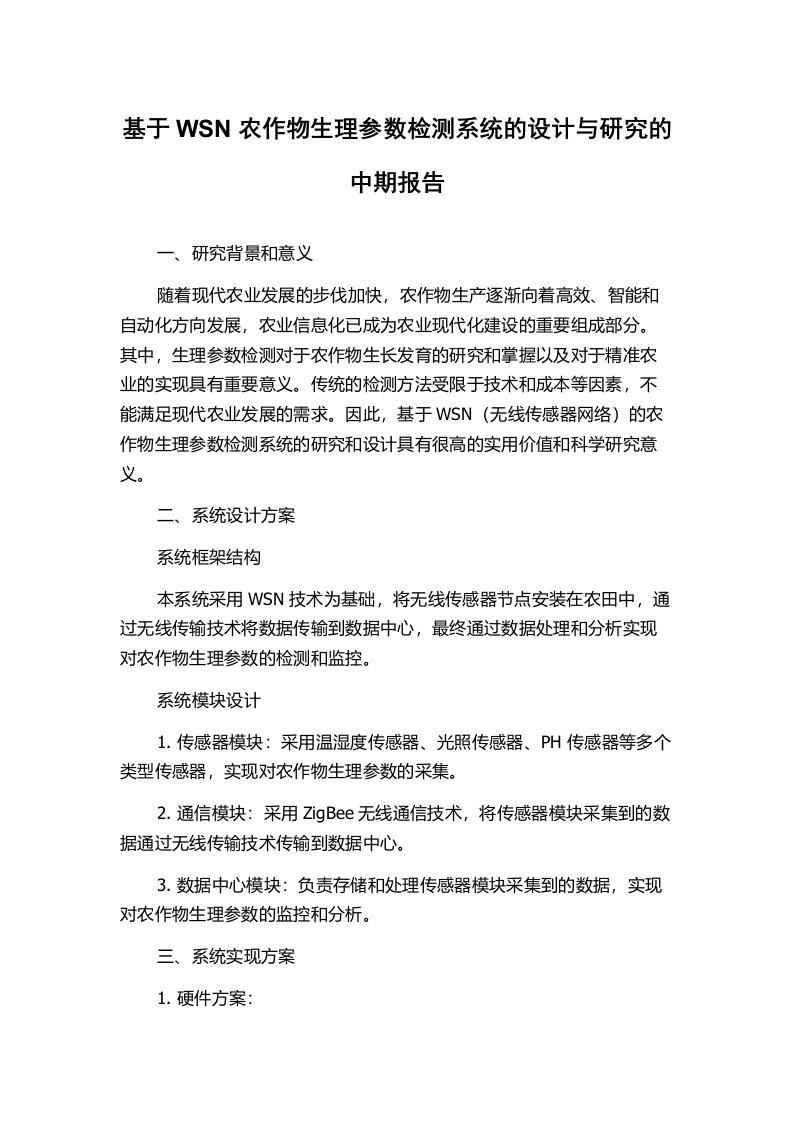 基于 WSN 农作物生理参数检测系统的设计与研究的中期报告

一、研究背景和意义

随着现代农业发展的步伐加快，农作物生产逐渐向着高效、智能和自动化方向发展，农业信息化已成为农业现代化建设的重要组成部分。其中，生理参数检测对于农作物生长发育的研究和掌握以及对于精准农业的实现具有重要意义。传统的检测方法受限于技术和成本等因素，不能满足现代农业发展的需求。因此，基于 WSN（无线传感器网络）的农作物生理参数检测系统的研究和设计具有很高的实用价值和科学研究意义。

二、系统设计方案

系统框架结构

本系统采用 WSN 技术为基础，将无线传感器节点安装在农田中，通过无线传输技术将数据传输到数据中心，最终通过数据处理和分析实现对农作物生理参数的检测和监控。

系统模块设计

1. 传感器模块：采用温湿度传感器、光照传感器、PH 传感器等多个类型传感器，实现对农作物生理参数的采集。

2. 通信模块：采用 ZigBee 无线通信技术，将传感器模块采集到的数据通过无线传输技术传输到数据中心。

3. 数据中心模块：负责存储和处理传感器模块采集到的数据，实现对农作物生理参数的监控和分析。

三、系统实现方案

1. 硬件方案：